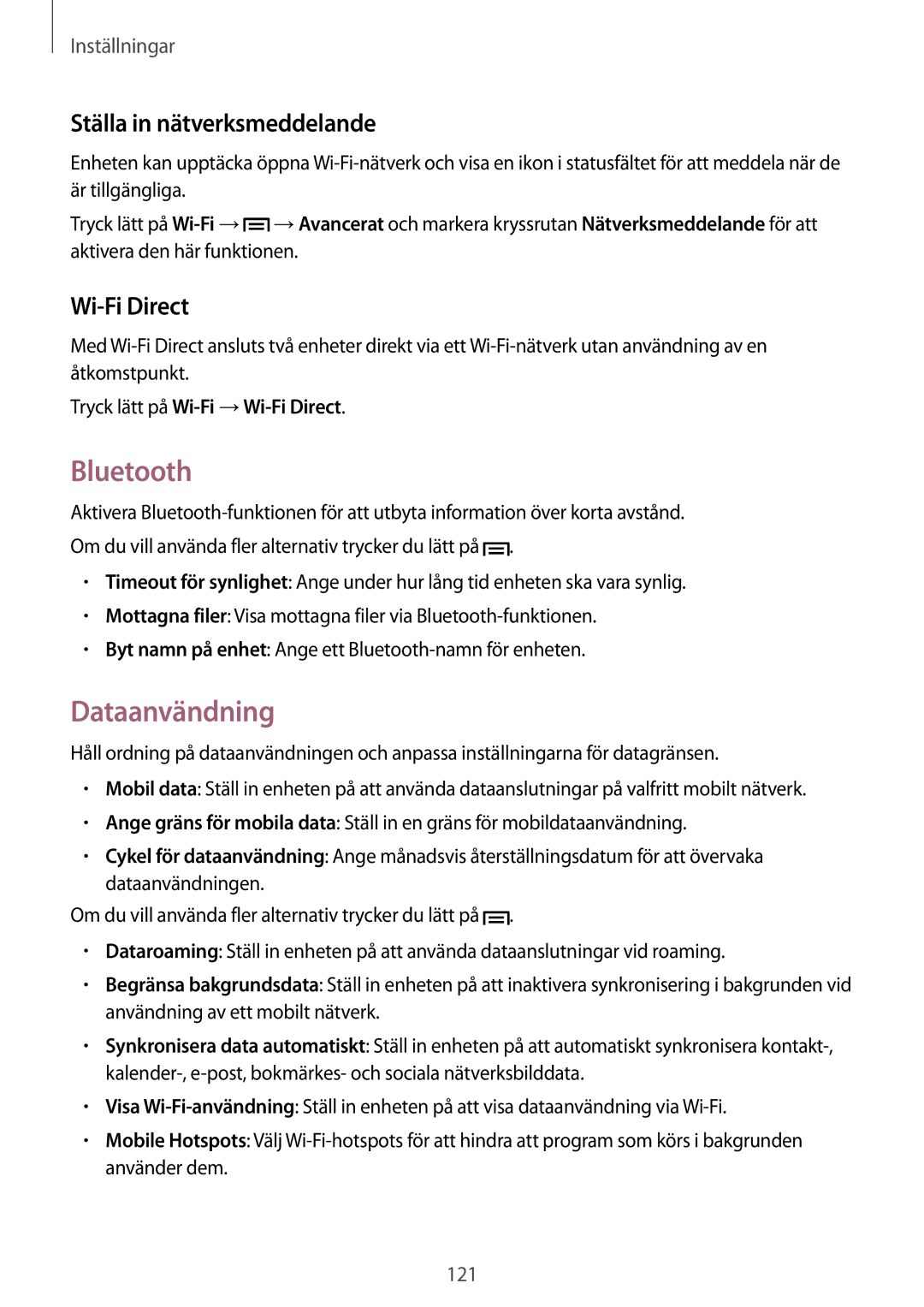 Inställningar

Ställa in nätverksmeddelande

Enheten kan upptäcka öppna Wi-Fi-nätverk och visa en ikon i statusfältet för att meddela när de är tillgängliga.

Tryck lätt på Wi-Fi → → Avancerat och markera kryssrutan Nätverksmeddelande för att aktivera den här funktionen.

Wi-Fi Direct

Med Wi-Fi Direct ansluts två enheter direkt via ett Wi-Fi-nätverk utan användning av en åtkomstpunkt.

Tryck lätt på Wi-Fi → Wi-Fi Direct.

Bluetooth

Aktivera Bluetooth-funktionen för att utbyta information över korta avstånd.

Om du vill använda fler alternativ trycker du lätt på .

• Timeout för synlighet: Ange under hur lång tid enheten ska vara synlig.
• Mottagna filer: Visa mottagna filer via Bluetooth-funktionen.
• Byt namn på enhet: Ange ett Bluetooth-namn för enheten.

Dataanvändning

Håll ordning på dataanvändningen och anpassa inställningarna för datagränsen.

• Mobil data: Ställ in enheten på att använda dataanslutningar på valfritt mobilt nätverk.
• Ange gräns för mobila data: Ställ in en gräns för mobildataanvändning.
• Cykel för dataanvändning: Ange månadsvis återställningsdatum för att övervaka dataanvändningen.

Om du vill använda fler alternativ trycker du lätt på .

• Dataroaming: Ställ in enheten på att använda dataanslutningar vid roaming.
• Begränsa bakgrundsdata: Ställ in enheten på att inaktivera synkronisering i bakgrunden vid användning av ett mobilt nätverk.
• Synkronisera data automatiskt: Ställ in enheten på att automatiskt synkronisera kontakt-, kalender-, e-post, bokmärkes- och sociala nätverksbilddata.
• Visa Wi-Fi-användning: Ställ in enheten på att visa dataanvändning via Wi-Fi.
• Mobile Hotspots: Välj Wi-Fi-hotspots för att hindra att program som körs i bakgrunden använder dem.

121